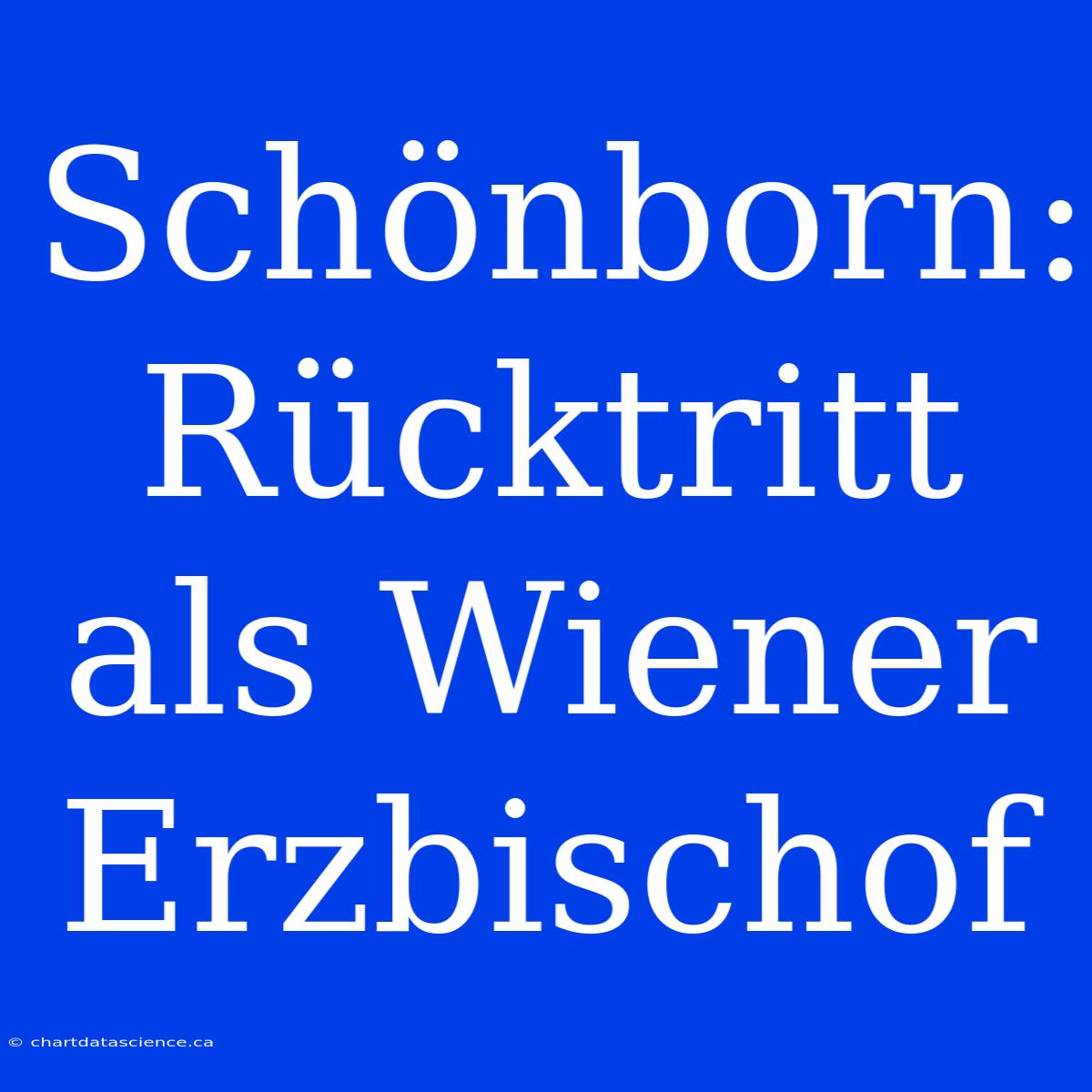 Schönborn: Rücktritt als Wiener Erzbischof

© chartdatascience.ca